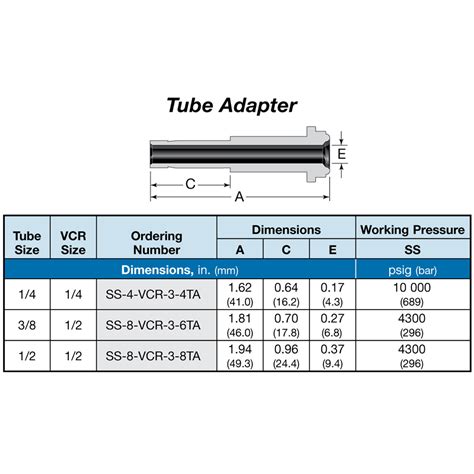 Tube Adapter

E

C

A

| Tube Size | VCR Size | Ordering Number | Dimensions A | Dimensions C | Dimensions E | Working Pressure SS |
|---|---|---|---|---|---|---|
| Dimensions, in. (mm) | | | | | | psig (bar) |
| 1/4 | 1/4 | SS-4-VCR-3-4TA | 1.62 (41.0) | 0.64 (16.2) | 0.17 (4.3) | 10 000 (689) |
| 3/8 | 1/2 | SS-8-VCR-3-6TA | 1.81 (46.0) | 0.70 (17.8) | 0.27 (6.8) | 4300 (296) |
| 1/2 | 1/2 | SS-8-VCR-3-8TA | 1.94 (49.3) | 0.96 (24.4) | 0.37 (9.4) | 4300 (296) |